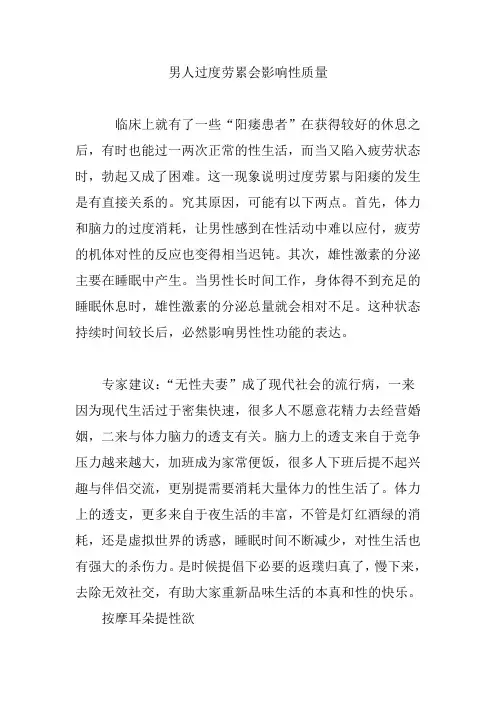 男人过度劳累会影响性质量

临床上就有了一些“阳痿患者”在获得较好的休息之后，有时也能过一两次正常的性生活，而当又陷入疲劳状态时，勃起又成了困难。这一现象说明过度劳累与阳痿的发生是有直接关系的。究其原因，可能有以下两点。首先，体力和脑力的过度消耗，让男性感到在性活动中难以应付，疲劳的机体对性的反应也变得相当迟钝。其次，雄性激素的分泌主要在睡眠中产生。当男性长时间工作，身体得不到充足的睡眠休息时，雄性激素的分泌总量就会相对不足。这种状态持续时间较长后，必然影响男性性功能的表达。

专家建议：“无性夫妻”成了现代社会的流行病，一来因为现代生活过于密集快速，很多人不愿意花精力去经营婚姻，二来与体力脑力的透支有关。脑力上的透支来自于竞争压力越来越大，加班成为家常便饭，很多人下班后提不起兴趣与伴侣交流，更别提需要消耗大量体力的性生活了。体力上的透支，更多来自于夜生活的丰富，不管是灯红酒绿的消耗，还是虚拟世界的诱惑，睡眠时间不断减少，对性生活也有强大的杀伤力。是时候提倡下必要的返璞归真了，慢下来，去除无效社交，有助大家重新品味生活的本真和性的快乐。

按摩耳朵提性欲